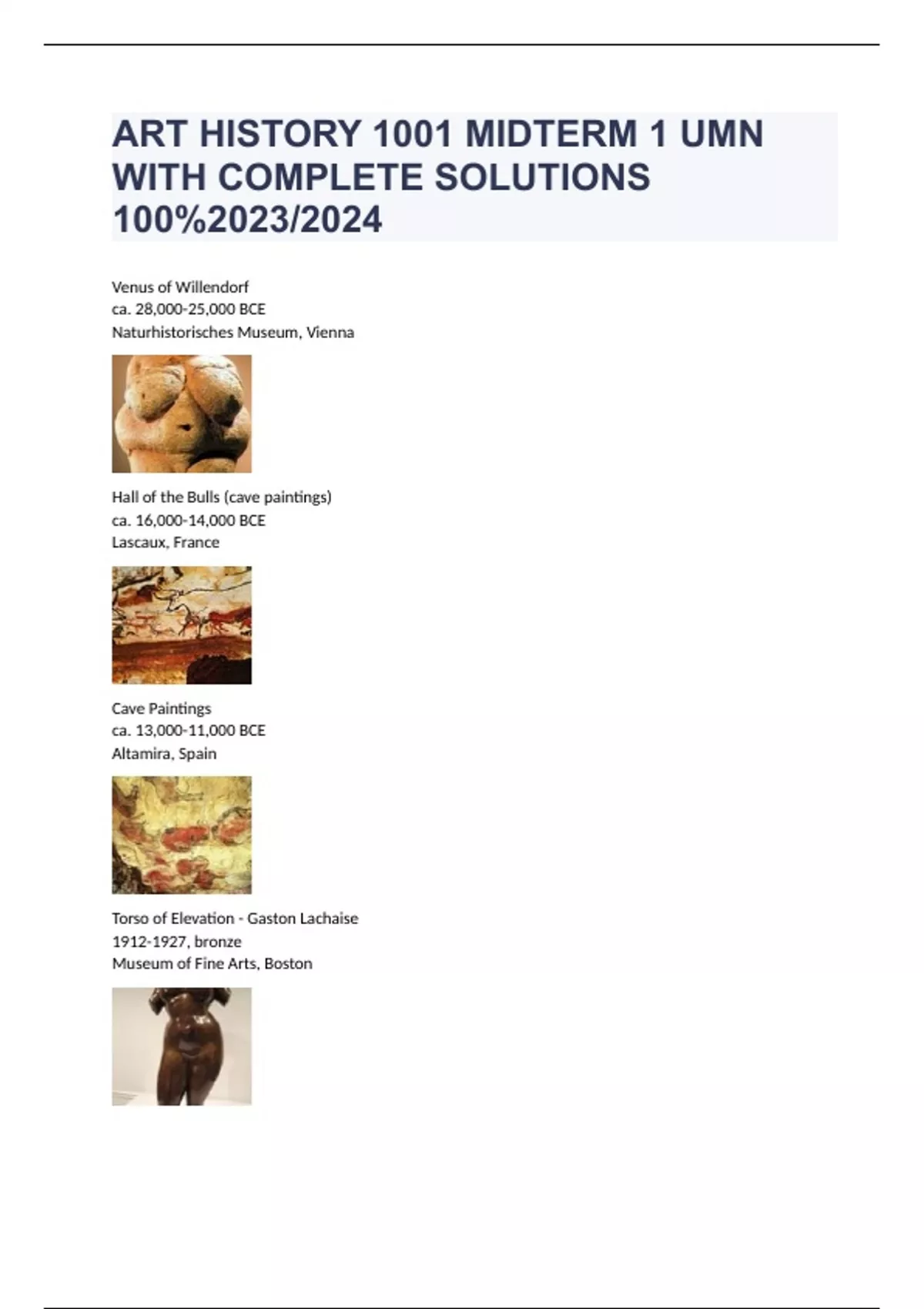 ART HISTORY 1001 MIDTERM 1 UMN WITH COMPLETE SOLUTIONS 100%2023/2024

Venus of Willendorf
ca. 28,000-25,000 BCE
Naturhistorisches Museum, Vienna

Hall of the Bulls (cave paintings)
ca. 16,000-14,000 BCE
Lascaux, France

Cave Paintings
ca. 13,000-11,000 BCE
Altamira, Spain

Torso of Elevation - Gaston Lachaise
1912-1927, bronze
Museum of Fine Arts, Boston